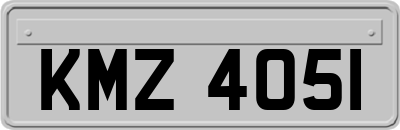 KMZ 4051